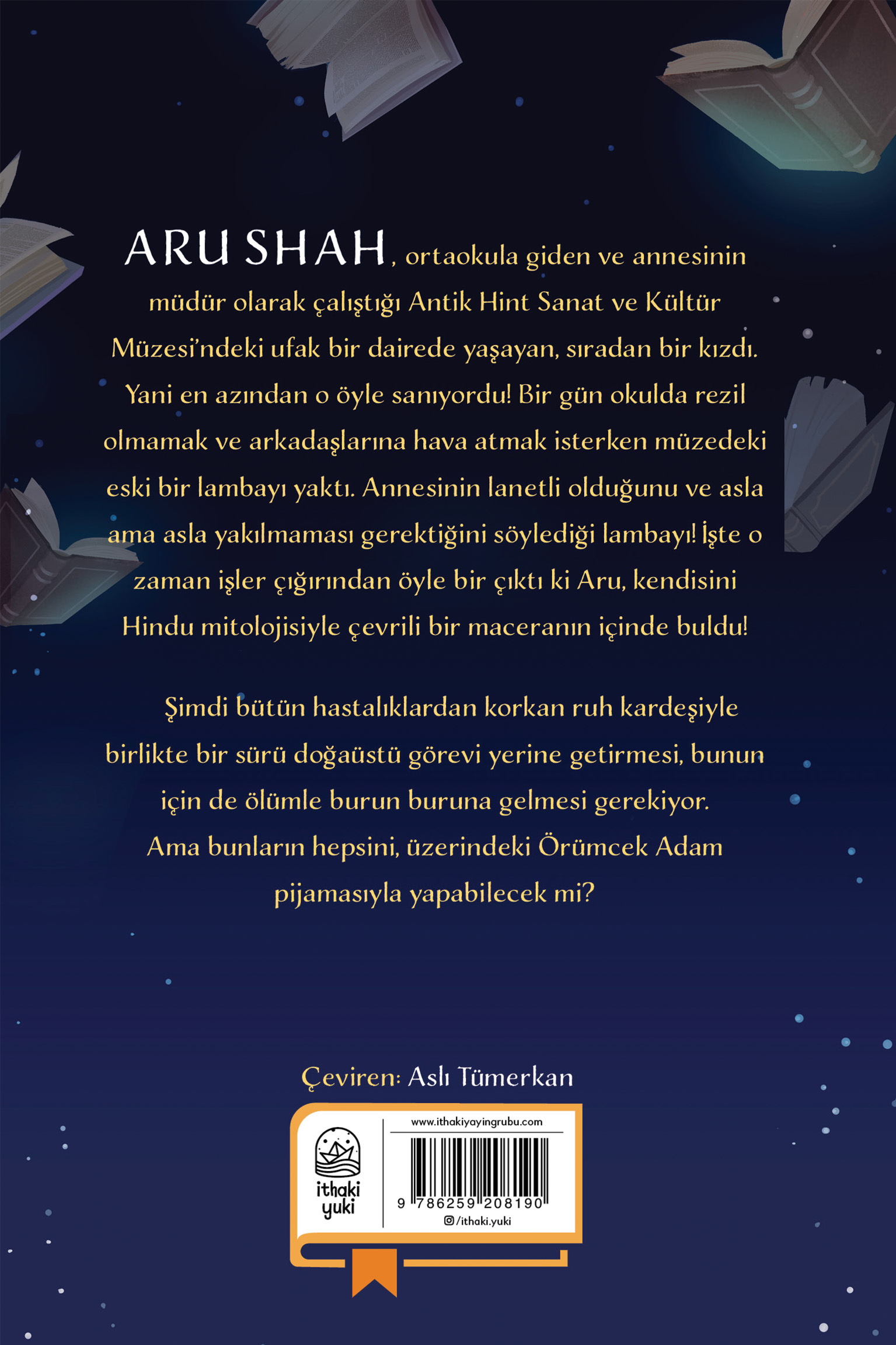 ARU SHAH, ortaokula giden ve annesinin müdür olarak çalıştığı Antik Hint Sanat ve Kültür Müzesi'ndeki ufak bir dairede yaşayan, sıradan bir kızdı. Yani en azından o öyle sanıyordu! Bir gün okulda rezil olmamak ve arkadaşlarına hava atmak isterken müzedeki eski bir lambayı yaktı. Annesinin lanetli olduğunu ve asla ama asla yakılmaması gerektiğini söylediği lambayı! İşte o zaman işler çığırından öyle bir çıktı ki Aru, kendisini Hindu mitolojisiyle çevrili bir maceranın içinde buldu!

Şimdi bütün hastalıklardan korkan ruh kardeşiyle birlikte bir sürü doğaüstü görevi yerine getirmesi, bunun için de ölümle burun buruna gelmesi gerekiyor. Ama bunların hepsini, üzerindeki Örümcek Adam pijamasıyla yapabilecek mi?

Çeviren: Aslı Tümerkan

ithaki yuki

www.ithakiyayingrubu.com

9 786259 208190

/ithaki.yuki